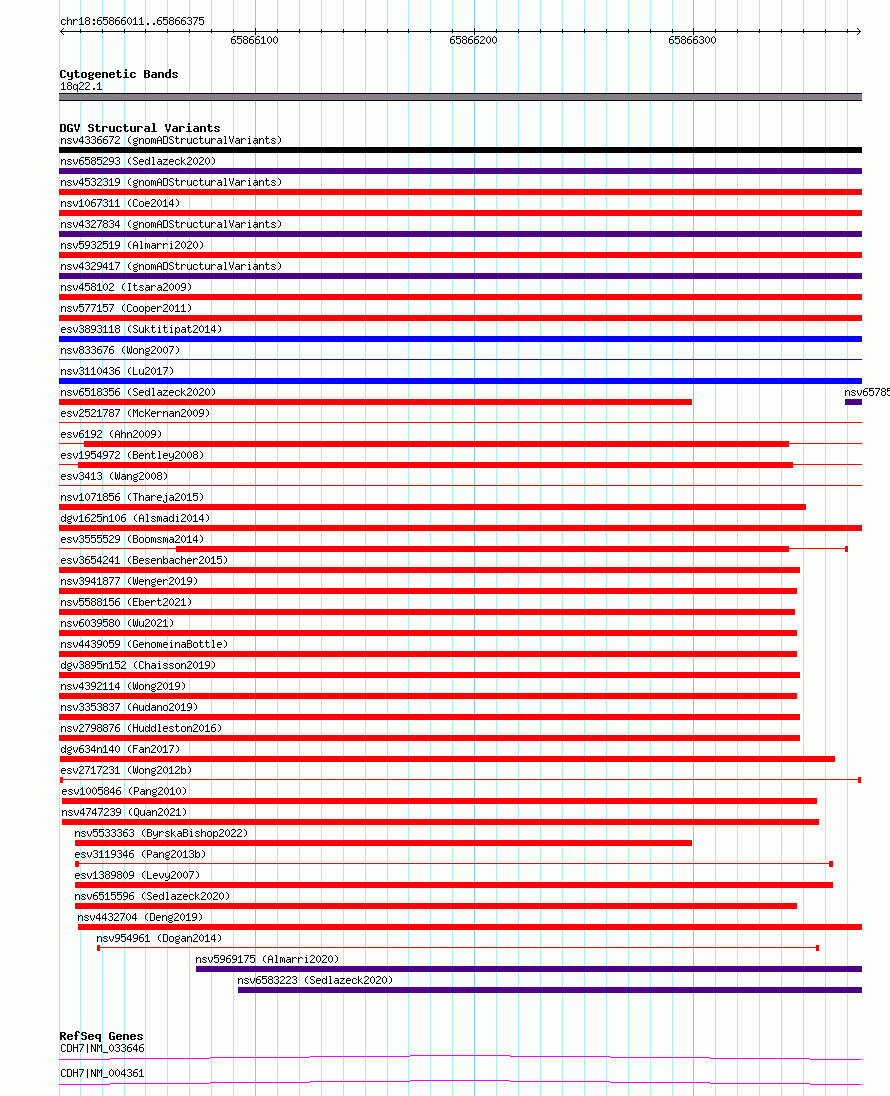 chr18:65866011..65866375

65866100 65866200 65866300

Cytogenetic Bands
18q22.1

DGV Structural Variants
nsv4336672 (gnomADStructuralVariants)
nsv6585293 (Sedlazeck2020)
nsv4532319 (gnomADStructuralVariants)
nsv1067311 (Coe2014)
nsv4327834 (gnomADStructuralVariants)
nsv5932519 (Almarri2020)
nsv4329417 (gnomADStructuralVariants)
nsv458102 (Itsara2009)
nsv577157 (Cooper2011)
esv3893118 (Suktitipat2014)
nsv833676 (Wong2007)
nsv3110436 (Lu2017)
nsv6518356 (Sedlazeck2020)
nsv65785
esv2521787 (McKernan2009)
esv6192 (Ahn2009)
esv1954972 (Bentley2008)
esv3413 (Wang2008)
nsv1071856 (Thareja2015)
dgv1625n106 (Alsmadi2014)
esv3555529 (Boomsma2014)
esv3654241 (Besenbacher2015)
nsv3941877 (Wenger2019)
nsv5588156 (Ebert2021)
nsv6039580 (Wu2021)
nsv4439059 (GenomeinaBottle)
dgv3895n152 (Chaisson2019)
nsv4392114 (Wong2019)
nsv3353837 (Audano2019)
nsv2798876 (Huddleston2016)
dgv634n140 (Fan2017)
esv2717231 (Wong2012b)
esv1005846 (Pang2010)
nsv4747239 (Quan2021)
nsv5533363 (ByrskaBishop2022)
esv3119346 (Pang2013b)
esv1389809 (Levy2007)
nsv6515596 (Sedlazeck2020)
nsv4432704 (Deng2019)
nsv954961 (Dogan2014)
nsv5969175 (Almarri2020)
nsv6583223 (Sedlazeck2020)

RefSeq Genes
CDH7|NM_033646
CDH7|NM_004361